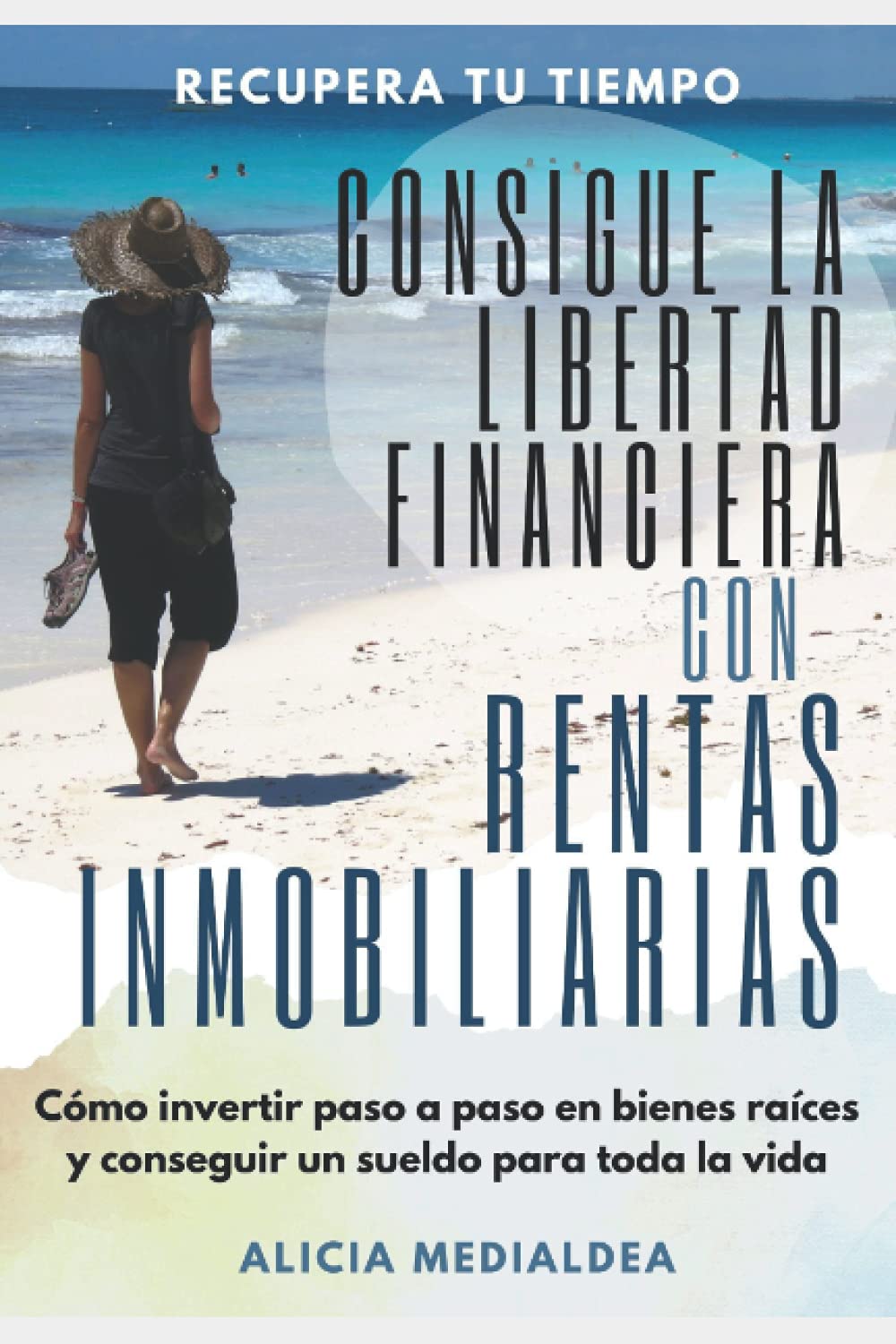 RECUPERA TU TIEMPO

CONSIGUE LA LIBERTAD FINANCIERA CON RENTAS INMOBILIARIAS

Cómo invertir paso a paso en bienes raíces y conseguir un sueldo para toda la vida

ALICIA MEDIALDEA